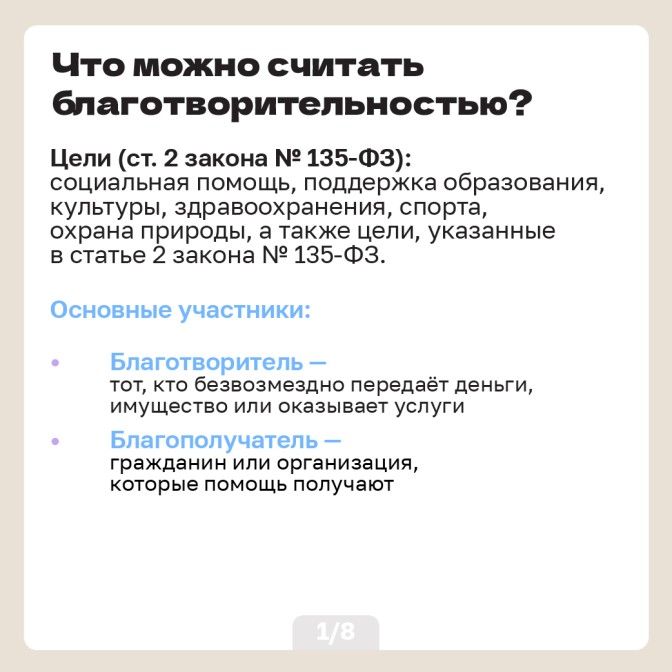 Что можно считать благотворительностью?

Цели (ст. 2 закона № 135-ФЗ):
социальная помощь, поддержка образования, культуры, здравоохранения, спорта, охрана природы, а также цели, указанные в статье 2 закона № 135-ФЗ.

Основные участники:

• Благотворитель — тот, кто безвозмездно передаёт деньги, имущество или оказывает услуги

• Благополучатель — гражданин или организация, которые помощь получают

1/8